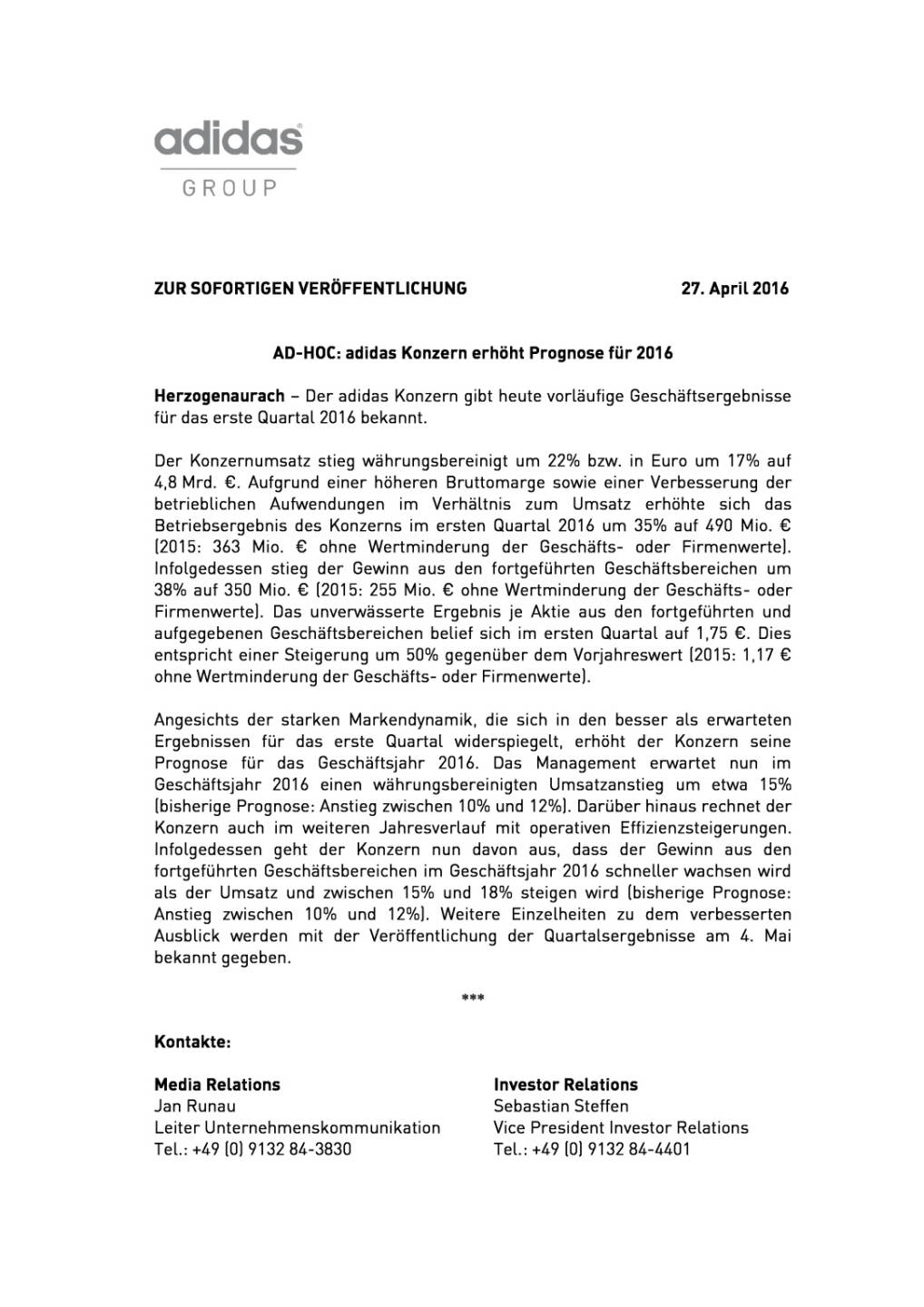 adidas
GROUP

ZUR SOFORTIGEN VERÖFFENTLICHUNG 27. April 2016

AD-HOC: adidas Konzern erhöht Prognose für 2016

Herzogenaurach – Der adidas Konzern gibt heute vorläufige Geschäftsergebnisse für das erste Quartal 2016 bekannt.

Der Konzernumsatz stieg währungsbereinigt um 22% bzw. in Euro um 17% auf 4,8 Mrd. €. Aufgrund einer höheren Bruttomarge sowie einer Verbesserung der betrieblichen Aufwendungen im Verhältnis zum Umsatz erhöhte sich das Betriebsergebnis des Konzerns im ersten Quartal 2016 um 35% auf 490 Mio. € (2015: 363 Mio. € ohne Wertminderung der Geschäfts- oder Firmenwerte). Infolgedessen stieg der Gewinn aus den fortgeführten Geschäftsbereichen um 38% auf 350 Mio. € (2015: 255 Mio. € ohne Wertminderung der Geschäfts- oder Firmenwerte). Das unverwässerte Ergebnis je Aktie aus den fortgeführten und aufgegebenen Geschäftsbereichen belief sich im ersten Quartal auf 1,75 €. Dies entspricht einer Steigerung um 50% gegenüber dem Vorjahreswert (2015: 1,17 € ohne Wertminderung der Geschäfts- oder Firmenwerte).

Angesichts der starken Markendynamik, die sich in den besser als erwarteten Ergebnissen für das erste Quartal widerspiegelt, erhöht der Konzern seine Prognose für das Geschäftsjahr 2016. Das Management erwartet nun im Geschäftsjahr 2016 einen währungsbereinigten Umsatzanstieg um etwa 15% (bisherige Prognose: Anstieg zwischen 10% und 12%). Darüber hinaus rechnet der Konzern auch im weiteren Jahresverlauf mit operativen Effizienzsteigerungen. Infolgedessen geht der Konzern nun davon aus, dass der Gewinn aus den fortgeführten Geschäftsbereichen im Geschäftsjahr 2016 schneller wachsen wird als der Umsatz und zwischen 15% und 18% steigen wird (bisherige Prognose: Anstieg zwischen 10% und 12%). Weitere Einzelheiten zu dem verbesserten Ausblick werden mit der Veröffentlichung der Quartalsergebnisse am 4. Mai bekannt gegeben.

***

Kontakte:

Media Relations
Jan Runau
Leiter Unternehmenskommunikation
Tel.: +49 (0) 9132 84-3830

Investor Relations
Sebastian Steffen
Vice President Investor Relations
Tel.: +49 (0) 9132 84-4401